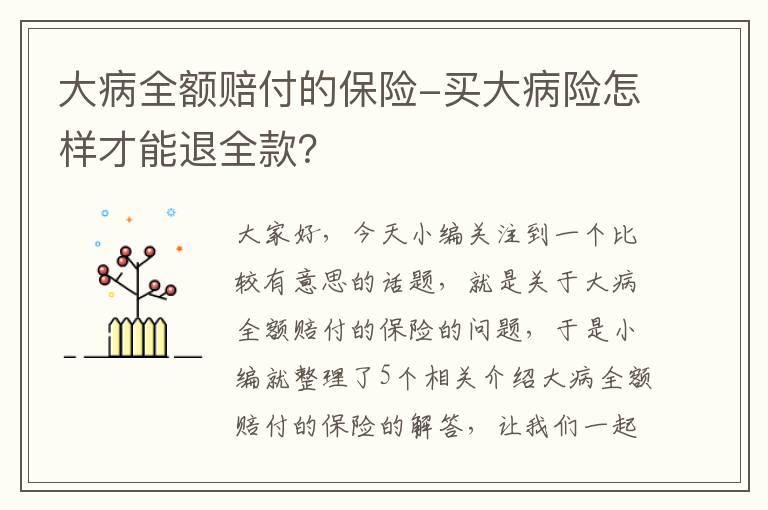 大病全额赔付的保险-买大病险怎样才能退全款?

大家好，今天小编关注到一个比较有意思的话题，就是关于大病全额赔付的保险的问题，于是小编就整理了5个相关介绍大病全额赔付的保险的解答，让我们一起